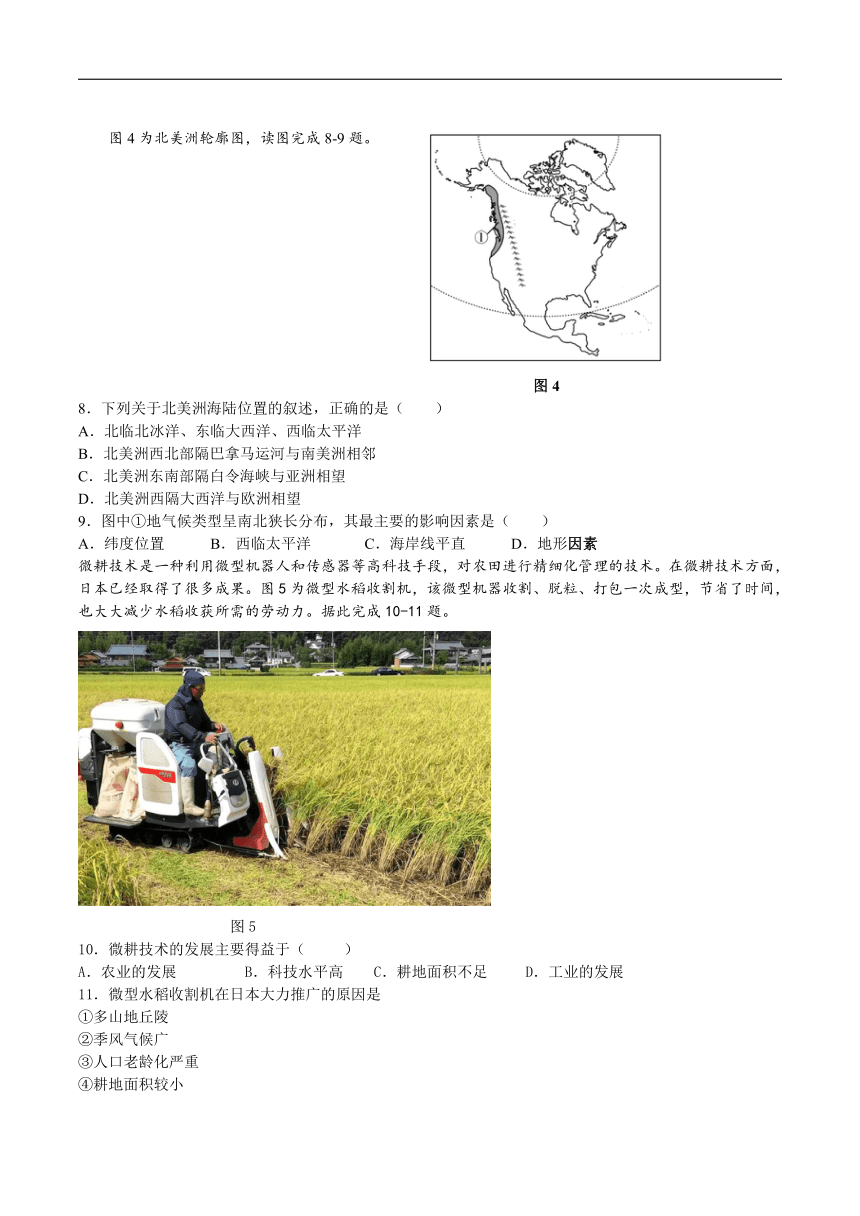 图 4 为北美洲轮廓图，读图完成 8-9 题。

①

图 4

8．下列关于北美洲海陆位置的叙述，正确的是（　　）
A．北临北冰洋、东临大西洋、西临太平洋
B．北美洲西北部隔巴拿马运河与南美洲相邻
C．北美洲东南部隔白令海峡与亚洲相望
D．北美洲西隔大西洋与欧洲相望
9．图中①地气候类型呈南北狭长分布，其最主要的影响因素是（　　）
A．纬度位置　　B．西临太平洋　　C．海岸线平直　　D．地形因素
微耕技术是一种利用微型机器人和传感器等高科技手段，对农田进行精细化管理的技术。在微耕技术方面，日本已经取得了很多成果。图 5 为微型水稻收割机，该微型机器收割、脱粒、打包一次成型，节省了时间，也大大减少水稻收获所需的劳动力。据此完成 10-11 题。

图 5
10．微耕技术的发展主要得益于（　　）
A．农业的发展　　B．科技水平高　　C．耕地面积不足　　D．工业的发展
11．微型水稻收割机在日本大力推广的原因是
①多山地丘陵
②季风气候广
③人口老龄化严重
④耕地面积较小